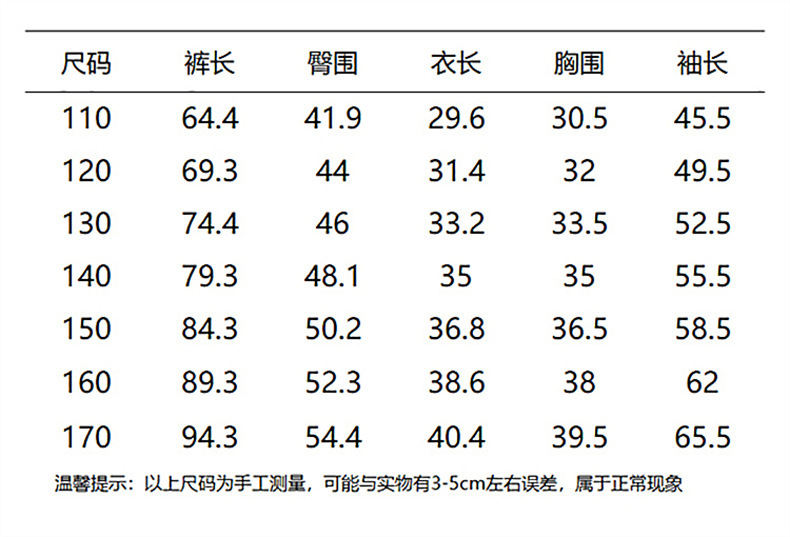 | 尺码 | 裤长 | 臀围 | 衣长 | 胸围 | 袖长 |
|---|---|---|---|---|---|
| 110 | 64.4 | 41.9 | 29.6 | 30.5 | 45.5 |
| 120 | 69.3 | 44 | 31.4 | 32 | 49.5 |
| 130 | 74.4 | 46 | 33.2 | 33.5 | 52.5 |
| 140 | 79.3 | 48.1 | 35 | 35 | 55.5 |
| 150 | 84.3 | 50.2 | 36.8 | 36.5 | 58.5 |
| 160 | 89.3 | 52.3 | 38.6 | 38 | 62 |
| 170 | 94.3 | 54.4 | 40.4 | 39.5 | 65.5 |

温馨提示：以上尺码为手工测量，可能与实物有3-5cm左右误差，属于正常现象